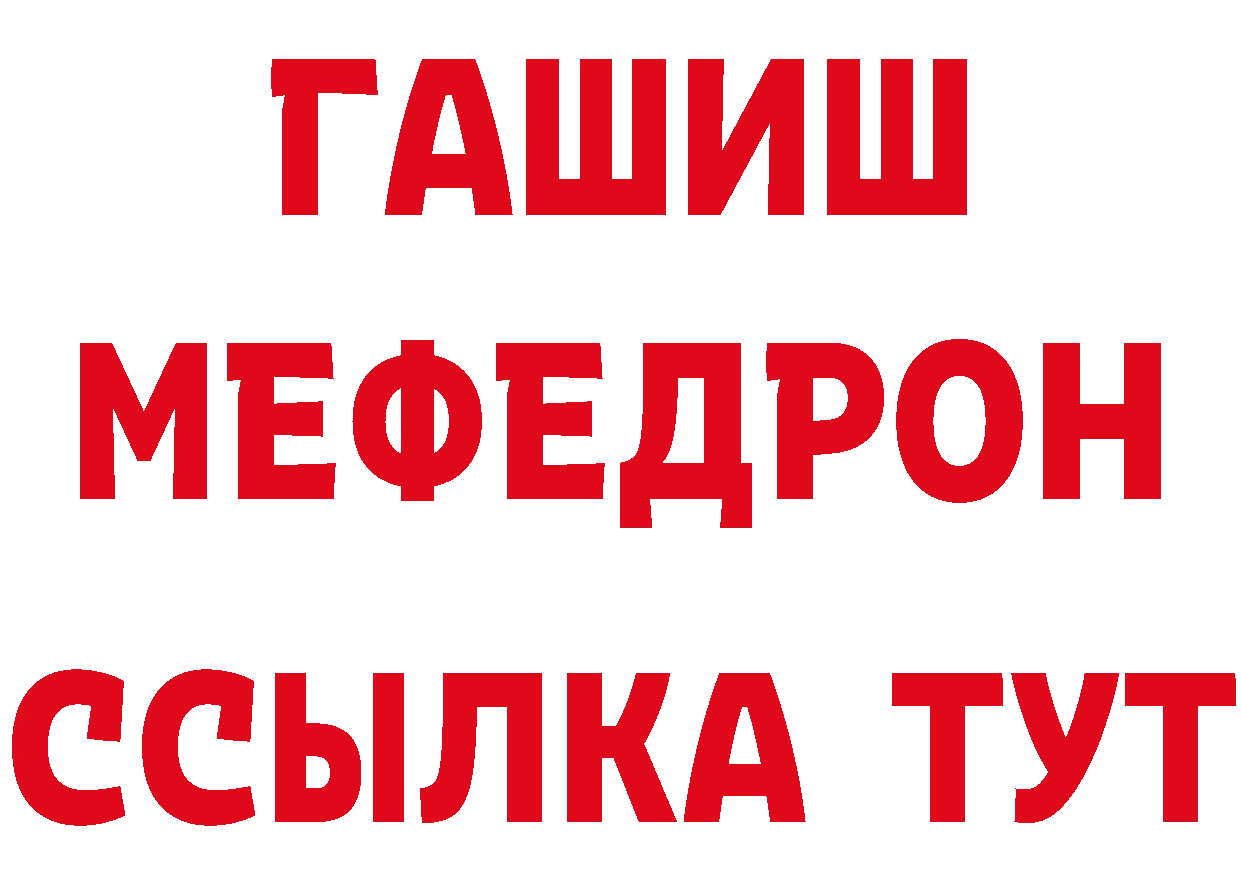 ГАШИШ
МЕФЕДРОН
ССЫЛКА ТУТ